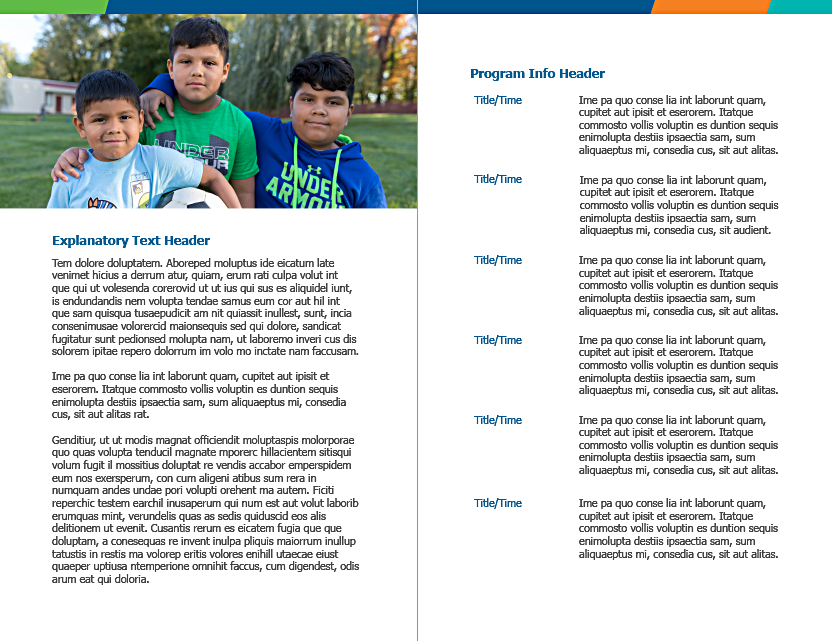 UNDER ARMOUR

UNDER ARMOUR

Explanatory Text Header

Tem dolore doluptatem. Aboreped moluptus ide eicatum late venimet hicius a derrum atur, quiam, erum rati culpa volut int que qui ut volesenda corerovid ut ut ius qui sus es aliquidel iunt, is endundandis nem volupta tendae samus eum cor aut hil int que sam quisqua tusaepudicit am nit quiassit inullest, sunt, incia consenimusae volorercid maionsequis sed qui dolore, sandicat fugitatur sunt pedionsed molupta nam, ut laboremo inveri cus dis solorem ipitae repero dolorrum im volo mo inctate nam faccusam.

Ime pa quo conse lia int laborunt quam, cupitet aut ipisit et eserorem. Itatque commosto vollis voluptin es duntion sequis enimolupta destiis ipsaectia sam, sum aliquaeptus mi, consedia cus, sit aut alitas rat.

Genditiur, ut ut modis magnat officiendit moluptaspis molorporae quo quas volupta tenducil magnate mporerc hillacientem sitisqui volum fugit il mossitius doluptat re vendis accabor emperspidem eum nos exersperum, con cum aligeni atibus sum rera in numquam andes undae pori volupti orehent ma autem. Ficiti reperchic testem earchil inusaperum qui num est aut volut laborib erumquas mint, verundelis quas as sedis quiduscid eos alis delitionem ut evenit. Cusantis rerum es eicatem fugia que que doluptam, a conesequas re invent inulpa pliquis maiorrum inullup tatustis in restis ma volorep eritis volores enihill utaecae eiust quaeper uptiusa ntemperione omnihit faccus, cum digendest, odis arum eat qui doloria.

Program Info Header

Title/Time

Ime pa quo conse lia int laborunt quam, cupitet aut ipisit et eserorem. Itatque commosto vollis voluptin es duntion sequis enimolupta destiis ipsaectia sam, sum aliquaeptus mi, consedia cus, sit aut alitas.

Title/Time

Ime pa quo conse lia int laborunt quam, cupitet aut ipisit et eserorem. Itatque commosto vollis voluptin es duntion sequis enimolupta destiis ipsaectia sam, sum aliquaeptus mi, consedia cus, sit audient.

Title/Time

Ime pa quo conse lia int laborunt quam, cupitet aut ipisit et eserorem. Itatque commosto vollis voluptin es duntion sequis enimolupta destiis ipsaectia sam, sum aliquaeptus mi, consedia cus, sit aut alitas.

Title/Time

Ime pa quo conse lia int laborunt quam, cupitet aut ipisit et eserorem. Itatque commosto vollis voluptin es duntion sequis enimolupta destiis ipsaectia sam, sum aliquaeptus mi, consedia cus, sit aut alitas.

Title/Time

Ime pa quo conse lia int laborunt quam, cupitet aut ipisit et eserorem. Itatque commosto vollis voluptin es duntion sequis enimolupta destiis ipsaectia sam, sum aliquaeptus mi, consedia cus, sit aut alitas.

Title/Time

Ime pa quo conse lia int laborunt quam, cupitet aut ipisit et eserorem. Itatque commosto vollis voluptin es duntion sequis enimolupta destiis ipsaectia sam, sum aliquaeptus mi, consedia cus, sit aut alitas.